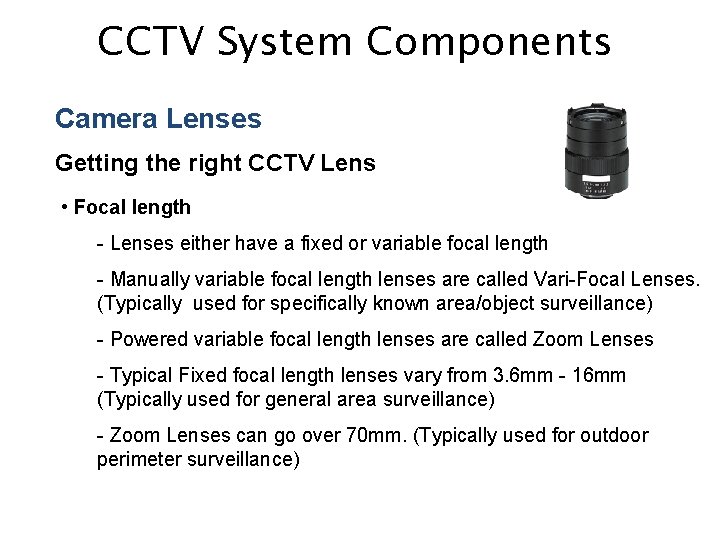 CCTV System Components

Camera Lenses

Getting the right CCTV Lens

• Focal length

- Lenses either have a fixed or variable focal length

- Manually variable focal length lenses are called Vari-Focal Lenses. (Typically used for specifically known area/object surveillance)

- Powered variable focal length lenses are called Zoom Lenses

- Typical Fixed focal length lenses vary from 3.6mm - 16mm (Typically used for general area surveillance)

- Zoom Lenses can go over 70mm. (Typically used for outdoor perimeter surveillance)